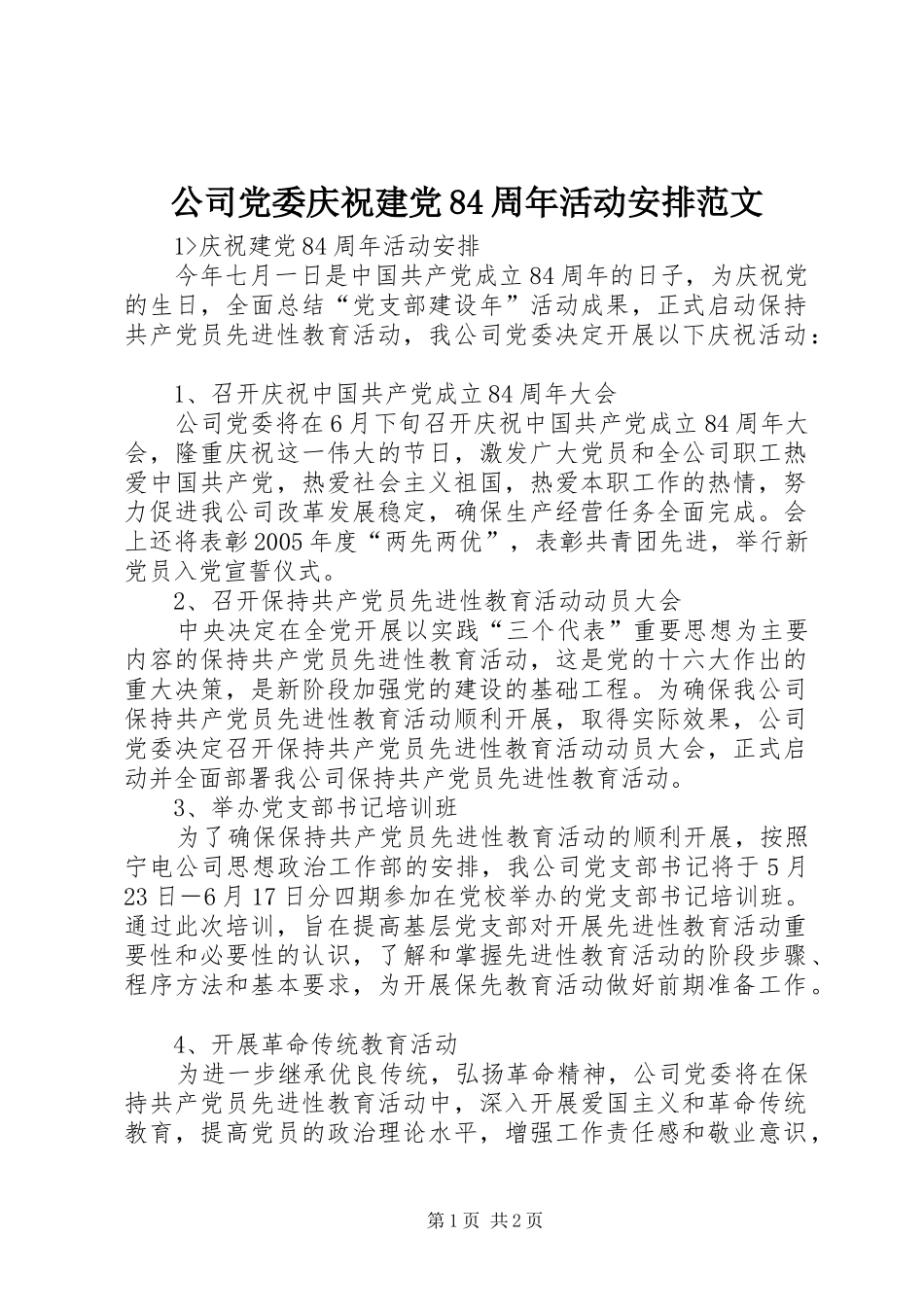 公司党委庆祝建党84周年活动安排范文

1>庆祝建党84周年活动安排

今年七月一日是中国共产党成立84周年的日子，为庆祝党的生日，全面总结“党支部建设年”活动成果，正式启动保持共产党员先进性教育活动，我公司党委决定开展以下庆祝活动：

1、召开庆祝中国共产党成立84周年大会

公司党委将在6月下旬召开庆祝中国共产党成立84周年大会，隆重庆祝这一伟大的节日，激发广大党员和全公司职工热爱中国共产党，热爱社会主义祖国，热爱本职工作的热情，努力促进我公司改革发展稳定，确保生产经营任务全面完成。会上还将表彰2005年度“两先两优”，表彰共青团先进，举行新党员入党宣誓仪式。

2、召开保持共产党员先进性教育活动动员大会

中央决定在全党开展以实践“三个代表”重要思想为主要内容的保持共产党员先进性教育活动，这是党的十六大作出的重大决策，是新阶段加强党的建设的基础工程。为确保我公司保持共产党员先进性教育活动顺利开展，取得实际效果，公司党委决定召开保持共产党员先进性教育活动动员大会，正式启动并全面部署我公司保持共产党员先进性教育活动。

3、举办党支部书记培训班

为了确保保持共产党员先进性教育活动的顺利开展，按照宁电公司思想政治工作部的安排，我公司党支部书记将于5月23日—6月17日分四期参加在党校举办的党支部书记培训班。通过此次培训，旨在提高基层党支部对开展先进性教育活动重要性和必要性的认识，了解和掌握先进性教育活动的阶段步骤、程序方法和基本要求，为开展保先教育活动做好前期准备工作。

4、开展革命传统教育活动

为进一步继承优良传统，弘扬革命精神，公司党委将在保持共产党员先进性教育活动中，深入开展爱国主义和革命传统教育，提高党员的政治理论水平，增强工作责任感和敬业意识，

第1页 共2页